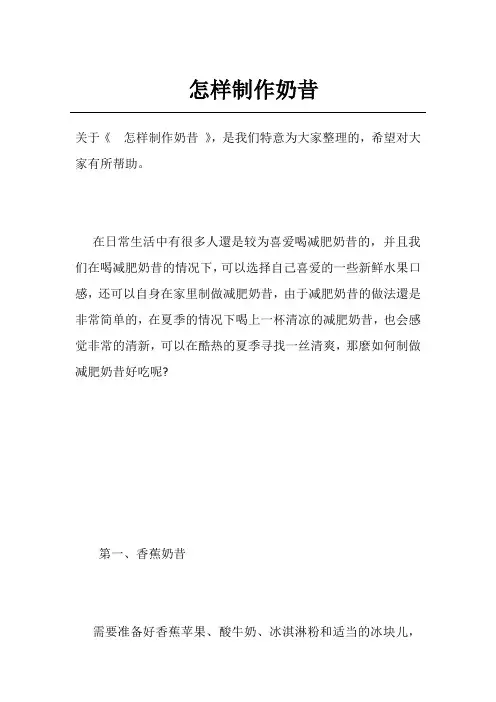 怎样制作奶昔

关于《 怎样制作奶昔 》，是我们特意为大家整理的，希望对大家有所帮助。

在日常生活中有很多人還是较为喜爱喝减肥奶昔的，并且我们在喝减肥奶昔的情况下，可以选择自己喜爱的一些新鲜水果口感，还可以自身在家里制做减肥奶昔，由于减肥奶昔的做法還是非常简单的，在夏季的情况下喝上一杯清凉的减肥奶昔，也会感觉非常的清新，可以在酷热的夏季寻找一丝清爽，那麼如何制做减肥奶昔好吃呢?

第一、香蕉奶昔

需要准备好香蕉苹果、酸牛奶、冰淇淋粉和适当的冰块儿，